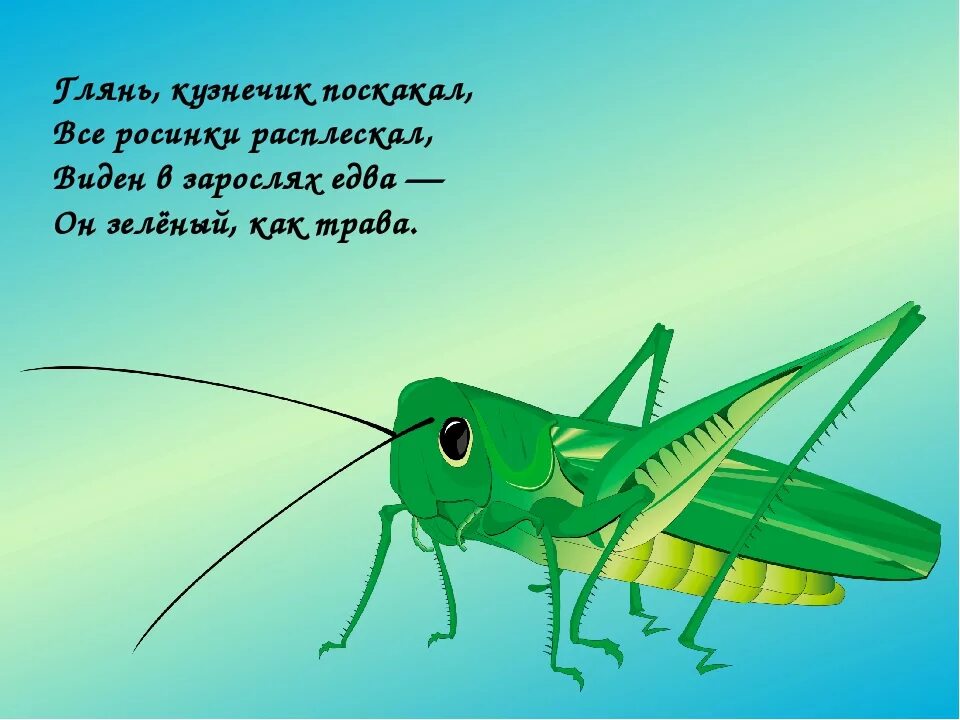 Глянь, кузнечик поскакал,
Все росинки расплескал,
Виден в зарослях едва —
Он зелёный, как трава.